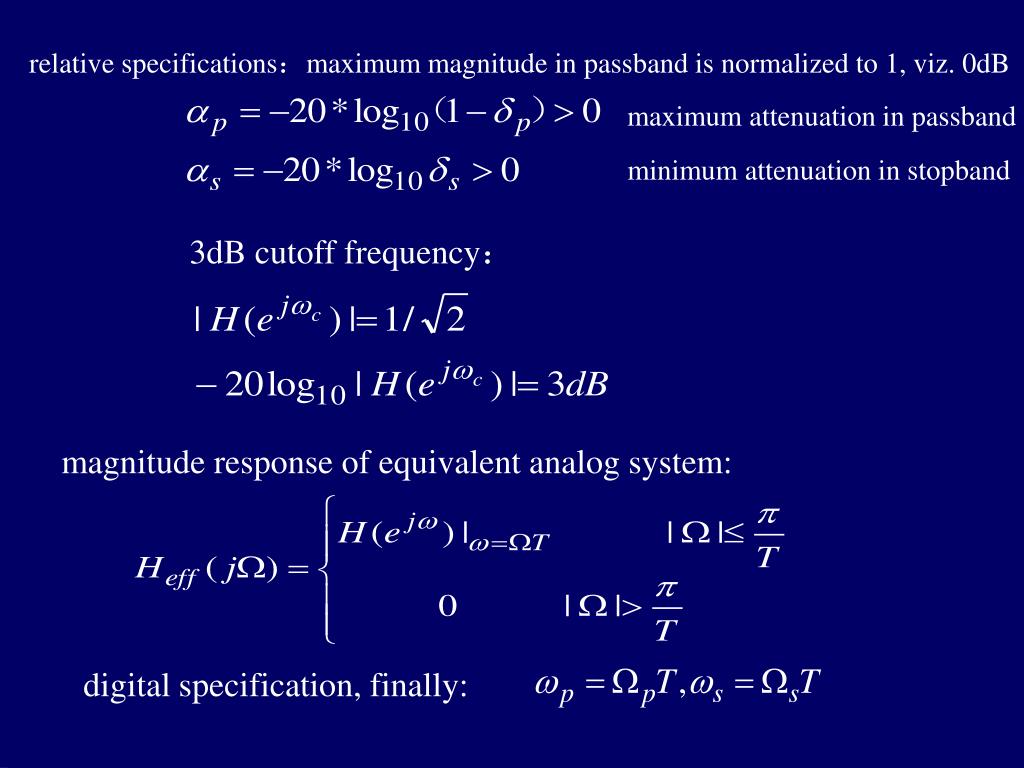 relative specifications：maximum magnitude in passband is normalized to 1, viz. 0dB

$\alpha_p = -20 * \log_{10}(1-\delta_p) > 0$ maximum attenuation in passband

$\alpha_s = -20 * \log_{10}\delta_s > 0$ minimum attenuation in stopband

3dB cutoff frequency：

$|H(e^{j\omega_c})| = 1/\sqrt{2}$

$-20\log_{10}|H(e^{j\omega_c})| = 3dB$

magnitude response of equivalent analog system:

$H_{eff}(j\Omega) = \begin{cases} H(e^{j\omega})|_{\omega=\Omega T} & |\Omega| \le \frac{\pi}{T} \\ 0 & |\Omega| > \frac{\pi}{T} \end{cases}$

digital specification, finally: $\omega_p = \Omega_p T, \omega_s = \Omega_s T$